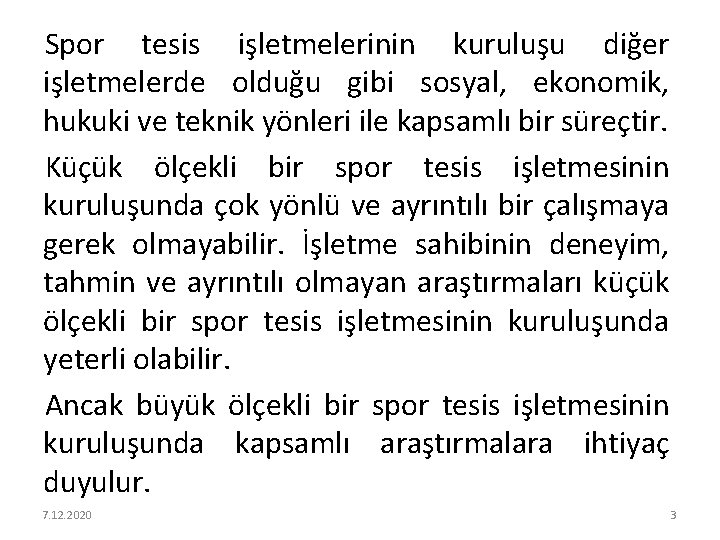 Spor tesis işletmelerinin kuruluşu diğer işletmelerde olduğu gibi sosyal, ekonomik, hukuki ve teknik yönleri ile kapsamlı bir süreçtir.

Küçük ölçekli bir spor tesis işletmesinin kuruluşunda çok yönlü ve ayrıntılı bir çalışmaya gerek olmayabilir. İşletme sahibinin deneyim, tahmin ve ayrıntılı olmayan araştırmaları küçük ölçekli bir spor tesis işletmesinin kuruluşunda yeterli olabilir.

Ancak büyük ölçekli bir spor tesis işletmesinin kuruluşunda kapsamlı araştırmalara ihtiyaç duyulur.

7.12.2020

3